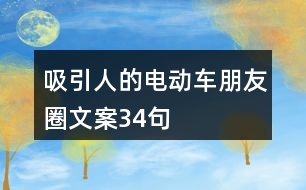 吸引人的电动车朋友圈文案34句